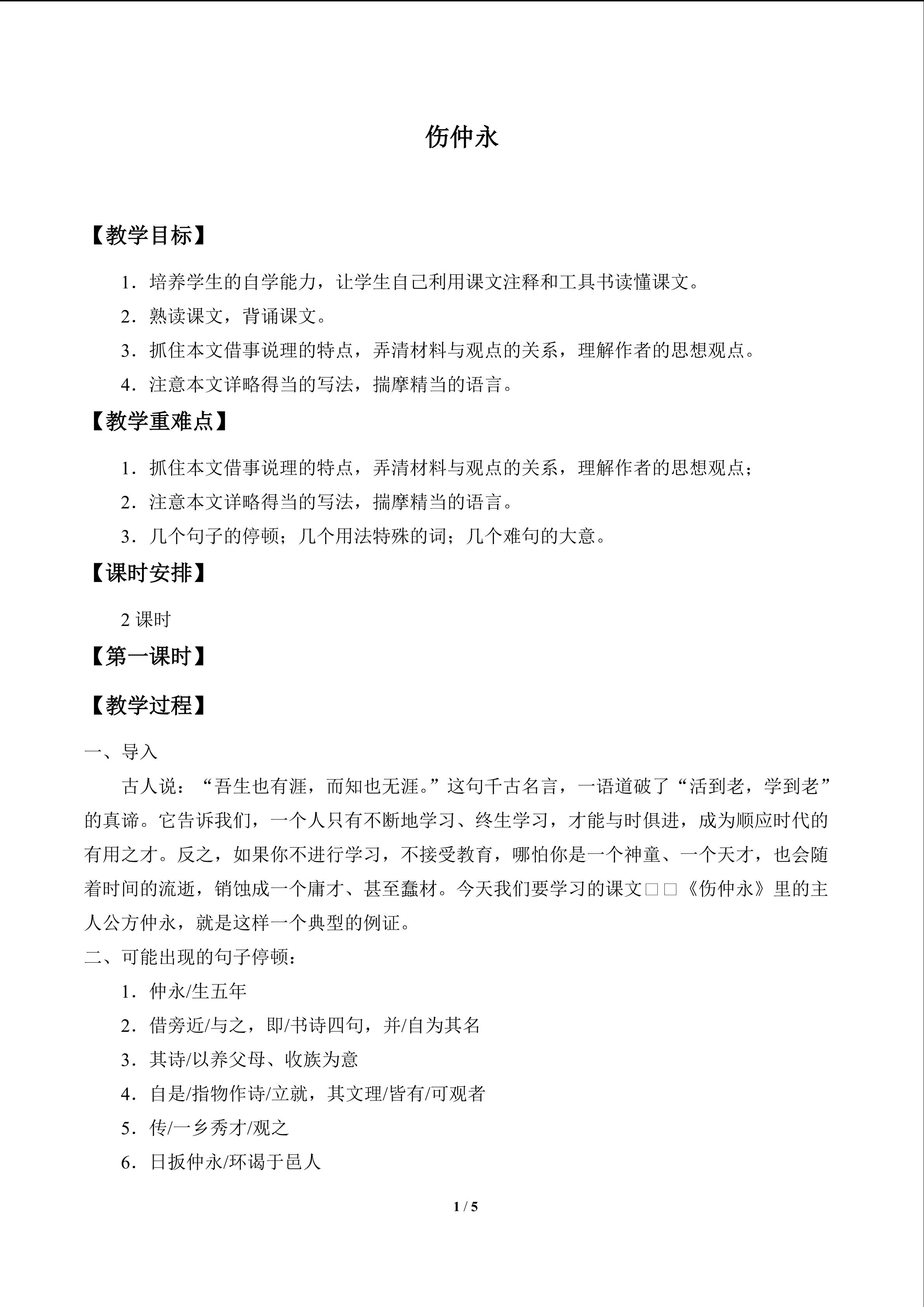 伤仲永

【教学目标】

1．培养学生的自学能力，让学生自己利用课文注释和工具书读懂课文。

2．熟读课文，背诵课文。

3．抓住本文借事说理的特点，弄清材料与观点的关系，理解作者的思想观点。

4．注意本文详略得当的写法，揣摩精当的语言。

【教学重难点】

1．抓住本文借事说理的特点，弄清材料与观点的关系，理解作者的思想观点；

2．注意本文详略得当的写法，揣摩精当的语言。

3．几个句子的停顿；几个用法特殊的词；几个难句的大意。

【课时安排】

2课时

【第一课时】

【教学过程】

一、导入

古人说：“吾生也有涯，而知也无涯。”这句千古名言，一语道破了“活到老，学到老”的真谛。它告诉我们，一个人只有不断地学习、终生学习，才能与时俱进，成为顺应时代的有用之才。反之，如果你不进行学习，不接受教育，哪怕你是一个神童、一个天才，也会随着时间的流逝，销蚀成一个庸才、甚至蠢材。今天我们要学习的课文□□《伤仲永》里的主人公方仲永，就是这样一个典型的例证。

二、可能出现的句子停顿：

1．仲永/生五年

2．借旁近/与之，即/书诗四句，并/自为其名

3．其诗/以养父母、收族为意

4．自是/指物作诗/立就，其文理/皆有/可观者

5．传/一乡秀才/观之

6．日扳仲永/环谒于邑人

1 / 5